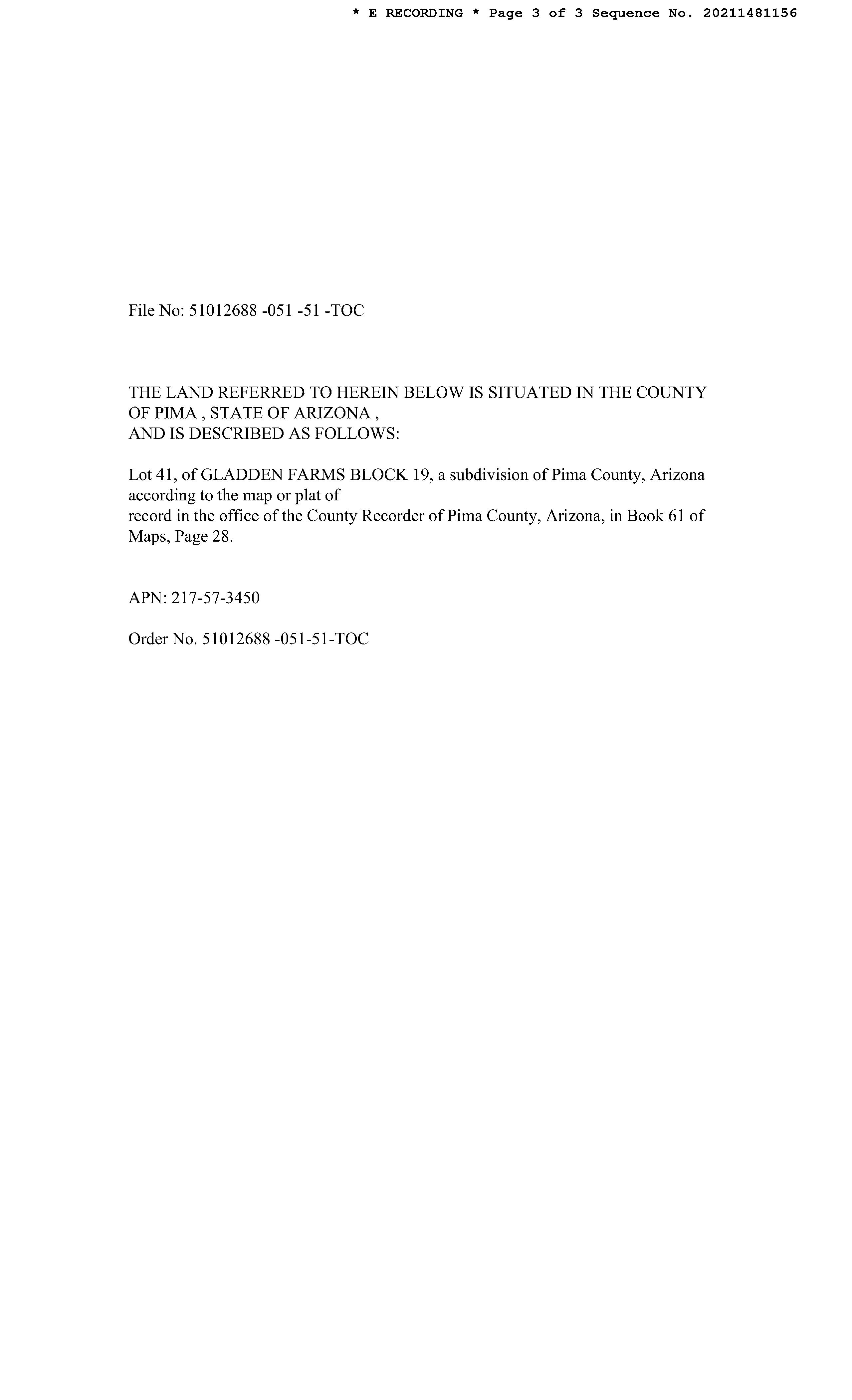 * E RECORDING * Page 3 of 3 Sequence No. 20211481156

File No: 51012688 -051 -51 -TOC

THE LAND REFERRED TO HEREIN BELOW IS SITUATED IN THE COUNTY OF PIMA , STATE OF ARIZONA ,
AND IS DESCRIBED AS FOLLOWS:

Lot 41, of GLADDEN FARMS BLOCK 19, a subdivision of Pima County, Arizona according to the map or plat of
record in the office of the County Recorder of Pima County, Arizona, in Book 61 of Maps, Page 28.

APN: 217-57-3450

Order No. 51012688 -051-51-TOC